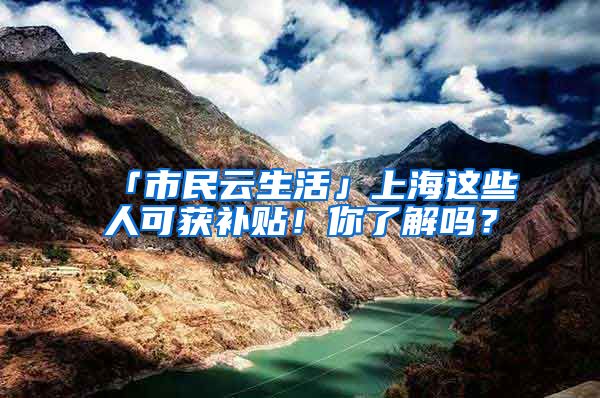 「市民云生活」上海这些人可获补贴！你了解吗？